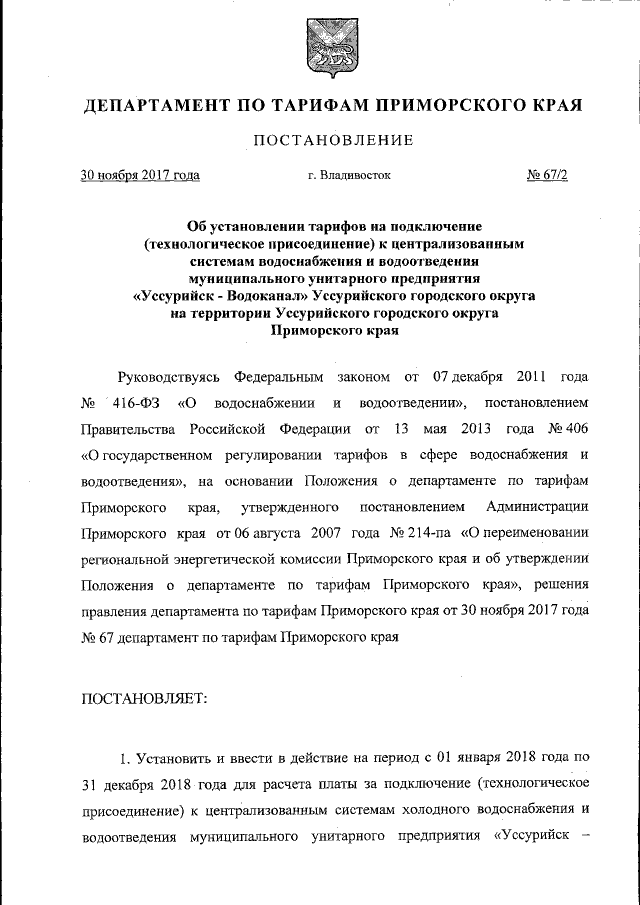 ДЕПАРТАМЕНТ ПО ТАРИФАМ ПРИМОРСКОГО КРАЯ

ПОСТАНОВЛЕНИЕ

30 ноября 2017 года г. Владивосток № 67/2

Об установлении тарифов на подключение (технологическое присоединение) к централизованным системам водоснабжения и водоотведения муниципального унитарного предприятия «Уссурийск - Водоканал» Уссурийского городского округа на территории Уссурийского городского округа Приморского края

Руководствуясь Федеральным законом от 07 декабря 2011 года № 416-ФЗ «О водоснабжении и водоотведении», постановлением Правительства Российской Федерации от 13 мая 2013 года № 406 «О государственном регулировании тарифов в сфере водоснабжения и водоотведения», на основании Положения о департаменте по тарифам Приморского края, утвержденного постановлением Администрации Приморского края от 06 августа 2007 года № 214-па «О переименовании региональной энергетической комиссии Приморского края и об утверждении Положения о департаменте по тарифам Приморского края», решения правления департамента по тарифам Приморского края от 30 ноября 2017 года № 67 департамент по тарифам Приморского края

ПОСТАНОВЛЯЕТ:

1. Установить и ввести в действие на период с 01 января 2018 года по 31 декабря 2018 года для расчета платы за подключение (технологическое присоединение) к централизованным системам холодного водоснабжения и водоотведения муниципального унитарного предприятия «Уссурийск –